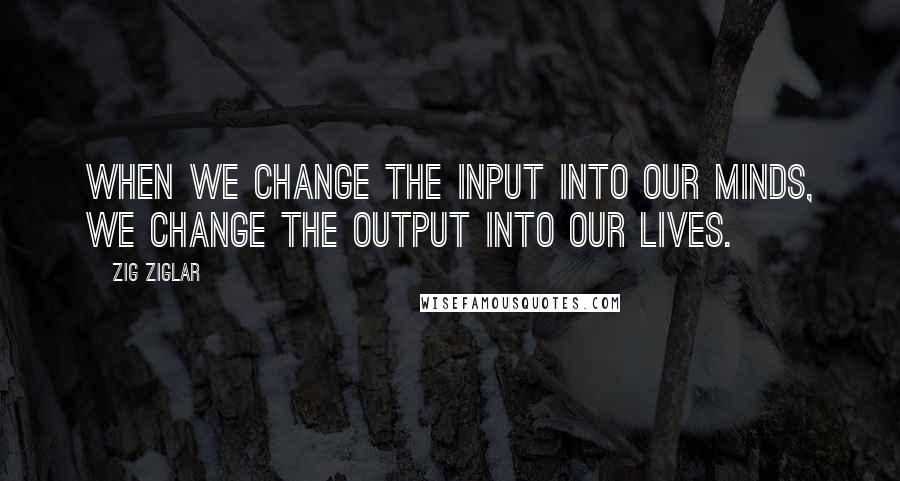 WHEN WE CHANGE THE INPUT INTO OUR MINDS, WE CHANGE THE OUTPUT INTO OUR LIVES.

ZIG ZIGLAR

WISEFAMOUSQUOTES.COM